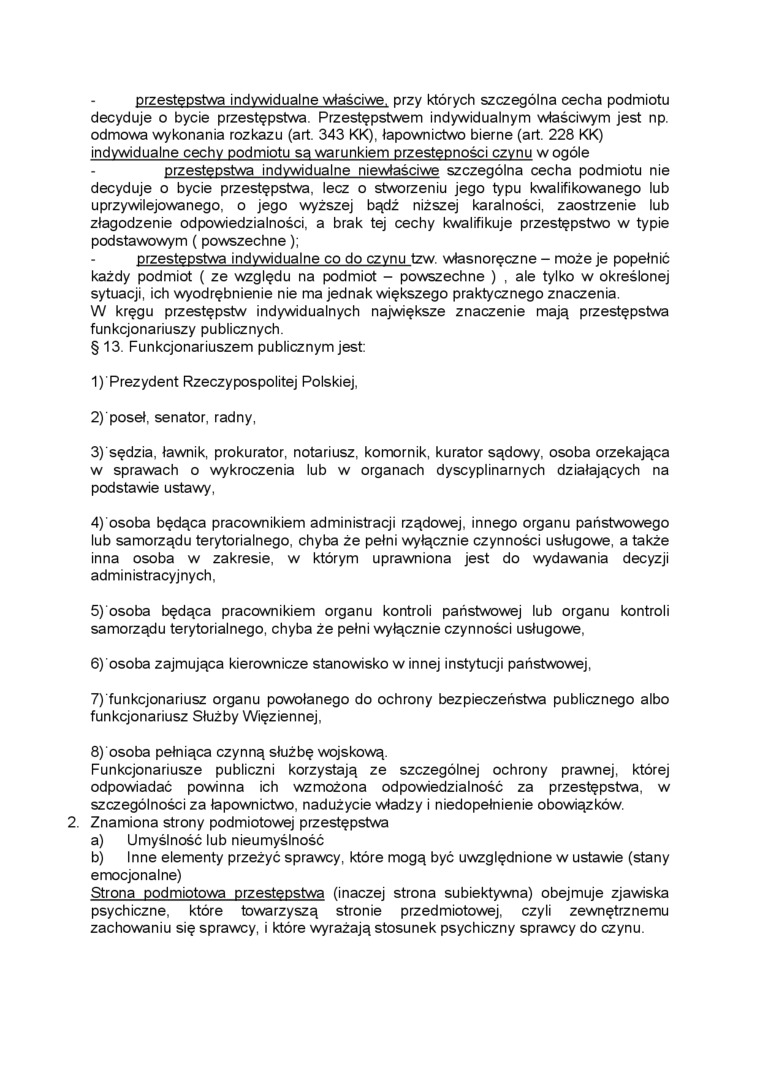 - przestępstwa indywidualne właściwe, przy których szczególna cecha podmiotu decyduje o bycie przestępstwa. Przestępstwem indywidualnym właściwym jest np. odmowa wykonania rozkazu (art. 343 KK), łapownictwo bierne (art. 228 KK) indywidualne cechy podmiotu są warunkiem przestępności czynu w ogóle
- przestępstwa indywidualne niewłaściwe szczególna cecha podmiotu nie decyduje o bycie przestępstwa, lecz o stworzeniu jego typu kwalifikowanego lub uprzywilejowanego, o jego wyższej bądź niższej karalności, zaostrzenie lub złagodzenie odpowiedzialności, a brak tej cechy kwalifikuje przestępstwo w typie podstawowym ( powszechne );
- przestępstwa indywidualne co do czynu tzw. własnoręczne – może je popełnić każdy podmiot ( ze względu na podmiot – powszechne ) , ale tylko w określonej sytuacji, ich wyodrębnienie nie ma jednak większego praktycznego znaczenia.
W kręgu przestępstw indywidualnych największe znaczenie mają przestępstwa funkcjonariuszy publicznych.
§ 13. Funkcjonariuszem publicznym jest:

1)˙Prezydent Rzeczypospolitej Polskiej,

2)˙poseł, senator, radny,

3)˙sędzia, ławnik, prokurator, notariusz, komornik, kurator sądowy, osoba orzekająca w sprawach o wykroczenia lub w organach dyscyplinarnych działających na podstawie ustawy,

4)˙osoba będąca pracownikiem administracji rządowej, innego organu państwowego lub samorządu terytorialnego, chyba że pełni wyłącznie czynności usługowe, a także inna osoba w zakresie, w którym uprawniona jest do wydawania decyzji administracyjnych,

5)˙osoba będąca pracownikiem organu kontroli państwowej lub organu kontroli samorządu terytorialnego, chyba że pełni wyłącznie czynności usługowe,

6)˙osoba zajmująca kierownicze stanowisko w innej instytucji państwowej,

7)˙funkcjonariusz organu powołanego do ochrony bezpieczeństwa publicznego albo funkcjonariusz Służby Więziennej,

8)˙osoba pełniąca czynną służbę wojskową.
Funkcjonariusze publiczni korzystają ze szczególnej ochrony prawnej, której odpowiadać powinna ich wzmożona odpowiedzialność za przestępstwa, w szczególności za łapownictwo, nadużycie władzy i niedopełnienie obowiązków.
2. Znamiona strony podmiotowej przestępstwa
a) Umyślność lub nieumyślność
b) Inne elementy przeżyć sprawcy, które mogą być uwzględnione w ustawie (stany emocjonalne)
Strona podmiotowa przestępstwa (inaczej strona subiektywna) obejmuje zjawiska psychiczne, które towarzyszą stronie przedmiotowej, czyli zewnętrznemu zachowaniu się sprawcy, i które wyrażają stosunek psychiczny sprawcy do czynu.